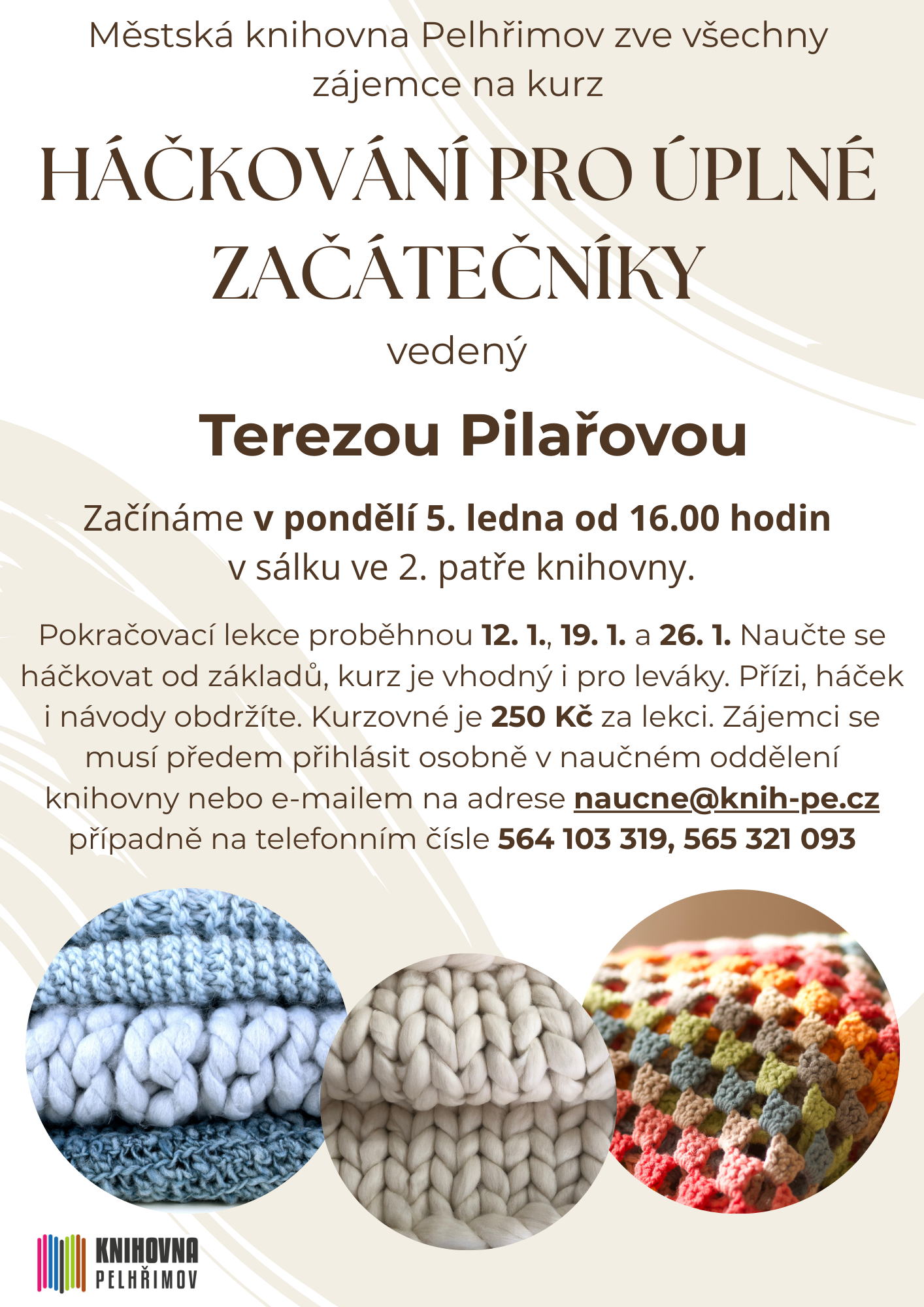 Městská knihovna Pelhřimov zve všechny zájemce na kurz

HÁČKOVÁNÍ PRO ÚPLNÉ ZAČÁTEČNÍKY

vedený

Terezou Pilařovou

Začínáme v pondělí 5. ledna od 16.00 hodin v sálku ve 2. patře knihovny.

Pokračovací lekce proběhnou 12. 1., 19. 1. a 26. 1. Naučte se háčkovat od základů, kurz je vhodný i pro leváky. Přízi, háček i návody obdržíte. Kurzovné je 250 Kč za lekci. Zájemci se musí předem přihlásit osobně v naučném oddělení knihovny nebo e-mailem na adrese naucne@knih-pe.cz případně na telefonním čísle 564 103 319, 565 321 093

KNIHOVNA
PELHŘIMOV